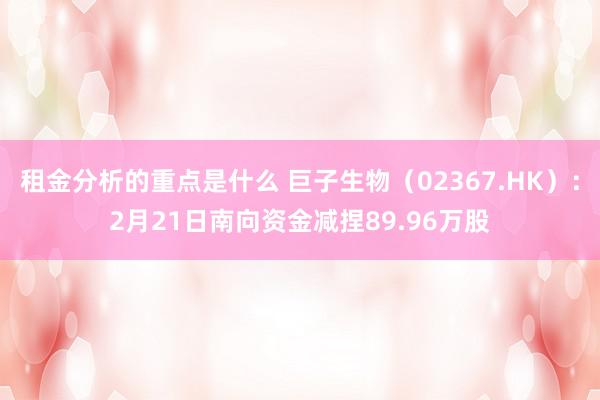 租金分析的重点是什么 巨子生物（02367.HK）：2月21日南向资金减捏89.96万股